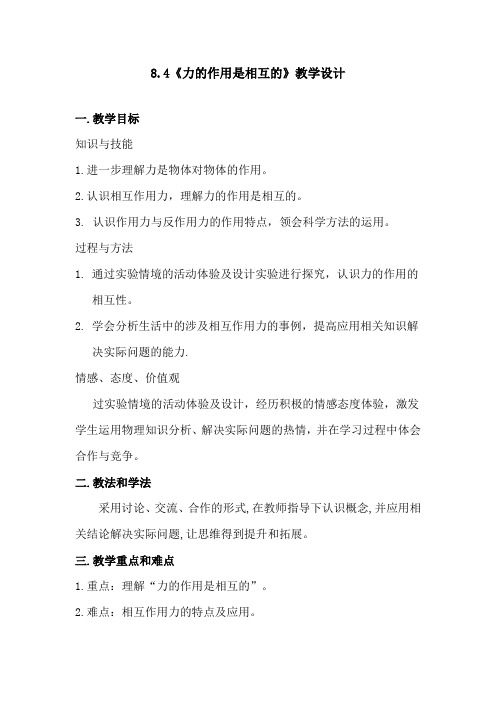 8.4《力的作用是相互的》教学设计

一.教学目标

知识与技能

1.进一步理解力是物体对物体的作用。

2.认识相互作用力，理解力的作用是相互的。

3. 认识作用力与反作用力的作用特点，领会科学方法的运用。

过程与方法

1. 通过实验情境的活动体验及设计实验进行探究，认识力的作用的相互性。

2. 学会分析生活中的涉及相互作用力的事例，提高应用相关知识解决实际问题的能力.

情感、态度、价值观

过实验情境的活动体验及设计，经历积极的情感态度体验，激发学生运用物理知识分析、解决实际问题的热情，并在学习过程中体会合作与竞争。

二.教法和学法

采用讨论、交流、合作的形式,在教师指导下认识概念,并应用相关结论解决实际问题,让思维得到提升和拓展。

三.教学重点和难点

1.重点：理解“力的作用是相互的”。

2.难点：相互作用力的特点及应用。